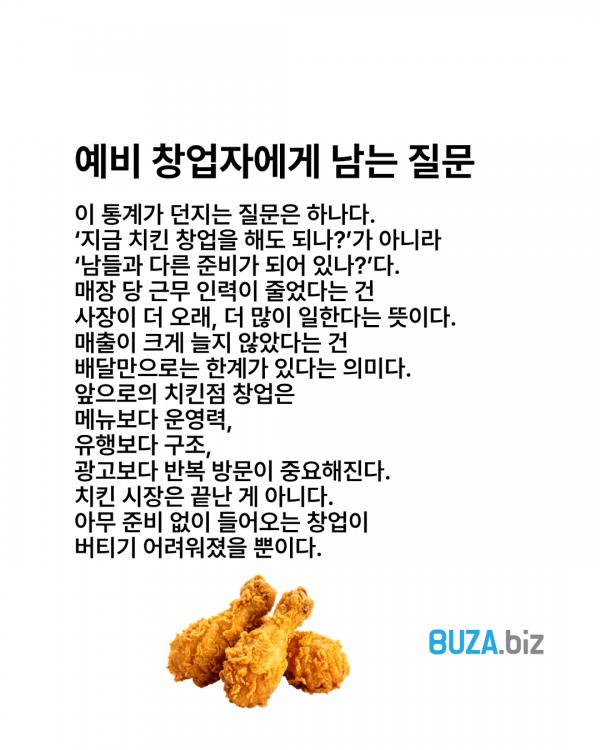 예비 창업자에게 남는 질문

이 통계가 던지는 질문은 하나다.
‘지금 치킨 창업을 해도 되나?’가 아니라
‘남들과 다른 준비가 되어 있나?’다.
매장 당 근무 인력이 줄었다는 건
사장이 더 오래, 더 많이 일한다는 뜻이다.
매출이 크게 늘지 않았다는 건
배달만으로는 한계가 있다는 의미다.
앞으로의 치킨점 창업은
메뉴보다 운영력,
유행보다 구조,
광고보다 반복 방문이 중요해진다.
치킨 시장은 끝난 게 아니다.
아무 준비 없이 들어오는 창업이
버티기 어려워졌을 뿐이다.

BUZA.biz